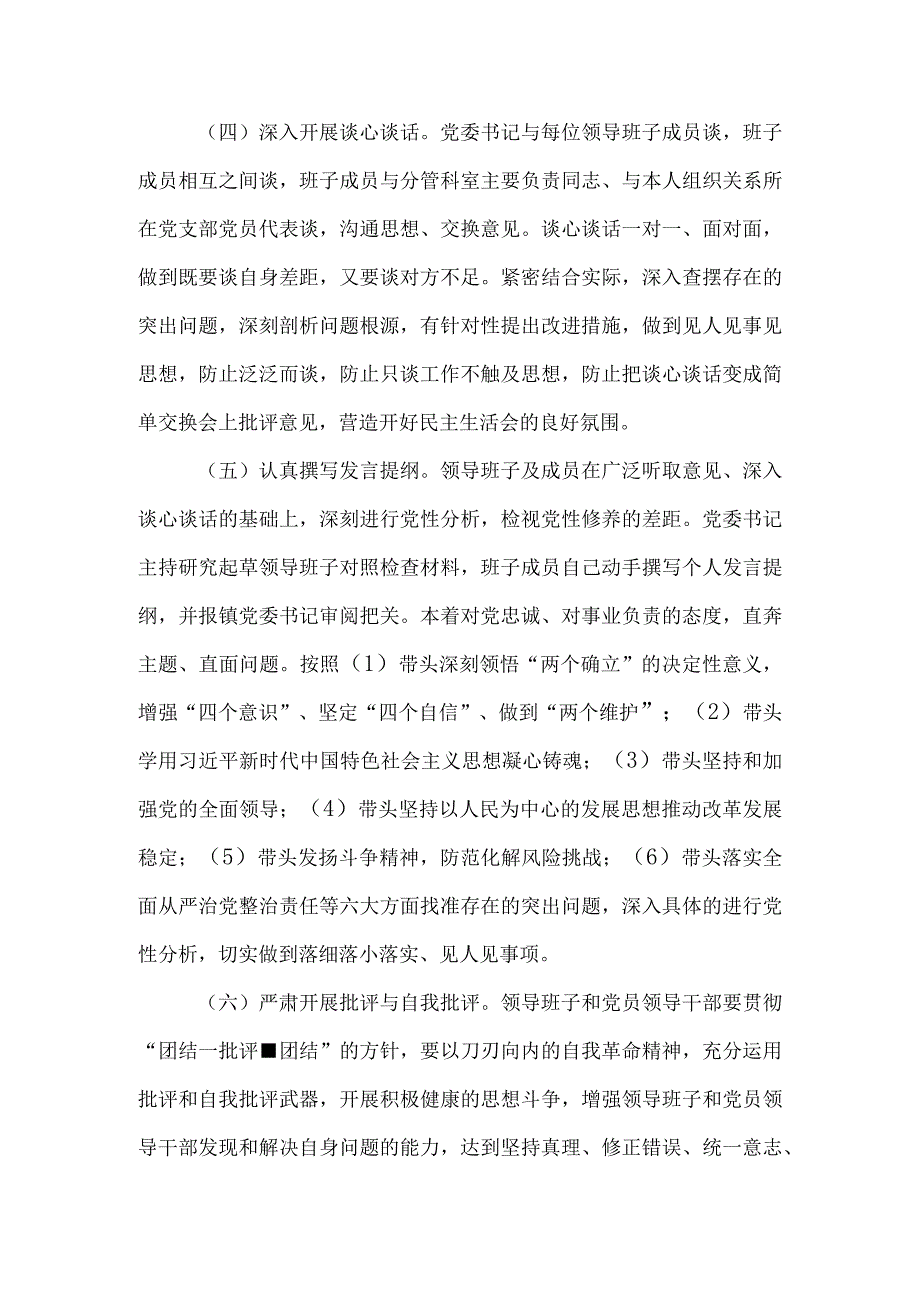 （四）深入开展谈心谈话。党委书记与每位领导班子成员谈，班子成员相互之间谈，班子成员与分管科室主要负责同志、与本人组织关系所在党支部党员代表谈，沟通思想、交换意见。谈心谈话一对一、面对面，做到既要谈自身差距，又要谈对方不足。紧密结合实际，深入查摆存在的突出问题，深刻剖析问题根源，有针对性提出改进措施，做到见人见事见思想，防止泛泛而谈，防止只谈工作不触及思想，防止把谈心谈话变成简单交换会上批评意见，营造开好民主生活会的良好氛围。

（五）认真撰写发言提纲。领导班子及成员在广泛听取意见、深入谈心谈话的基础上，深刻进行党性分析，检视党性修养的差距。党委书记主持研究起草领导班子对照检查材料，班子成员自己动手撰写个人发言提纲，并报镇党委书记审阅把关。本着对党忠诚、对事业负责的态度，直奔主题、直面问题。按照（1）带头深刻领悟“两个确立”的决定性意义，增强“四个意识”、坚定“四个自信”、做到“两个维护”；（2）带头学用习近平新时代中国特色社会主义思想凝心铸魂；（3）带头坚持和加强党的全面领导；（4）带头坚持以人民为中心的发展思想推动改革发展稳定；（5）带头发扬斗争精神，防范化解风险挑战；（6）带头落实全面从严治党整治责任等六大方面找准存在的突出问题，深入具体的进行党性分析，切实做到落细落小落实、见人见事项。

（六）严肃开展批评与自我批评。领导班子和党员领导干部要贯彻“团结一批评■团结”的方针，要以刀刃向内的自我革命精神，充分运用批评和自我批评武器，开展积极健康的思想斗争，增强领导班子和党员领导干部发现和解决自身问题的能力，达到坚持真理、修正错误、统一意志、